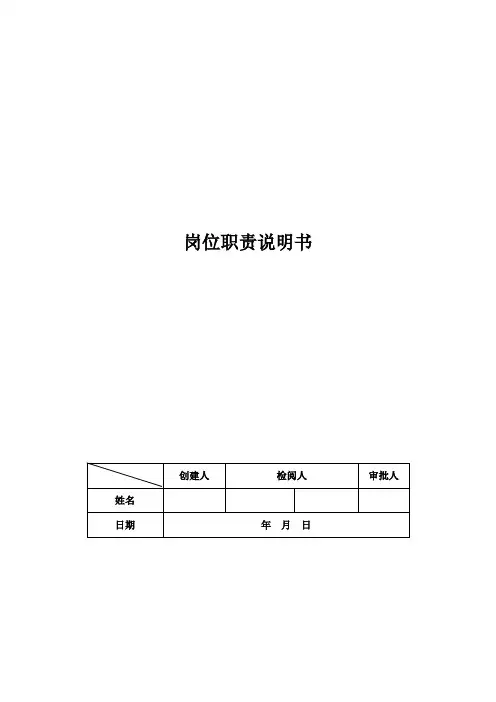 岗位职责说明书

|  | 创建人 | 检阅人 |  | 审批人 |
|---|---|---|---|---|
| 姓名 |  |  |  |  |
| 日期 | 年 月 日 |  |  |  |